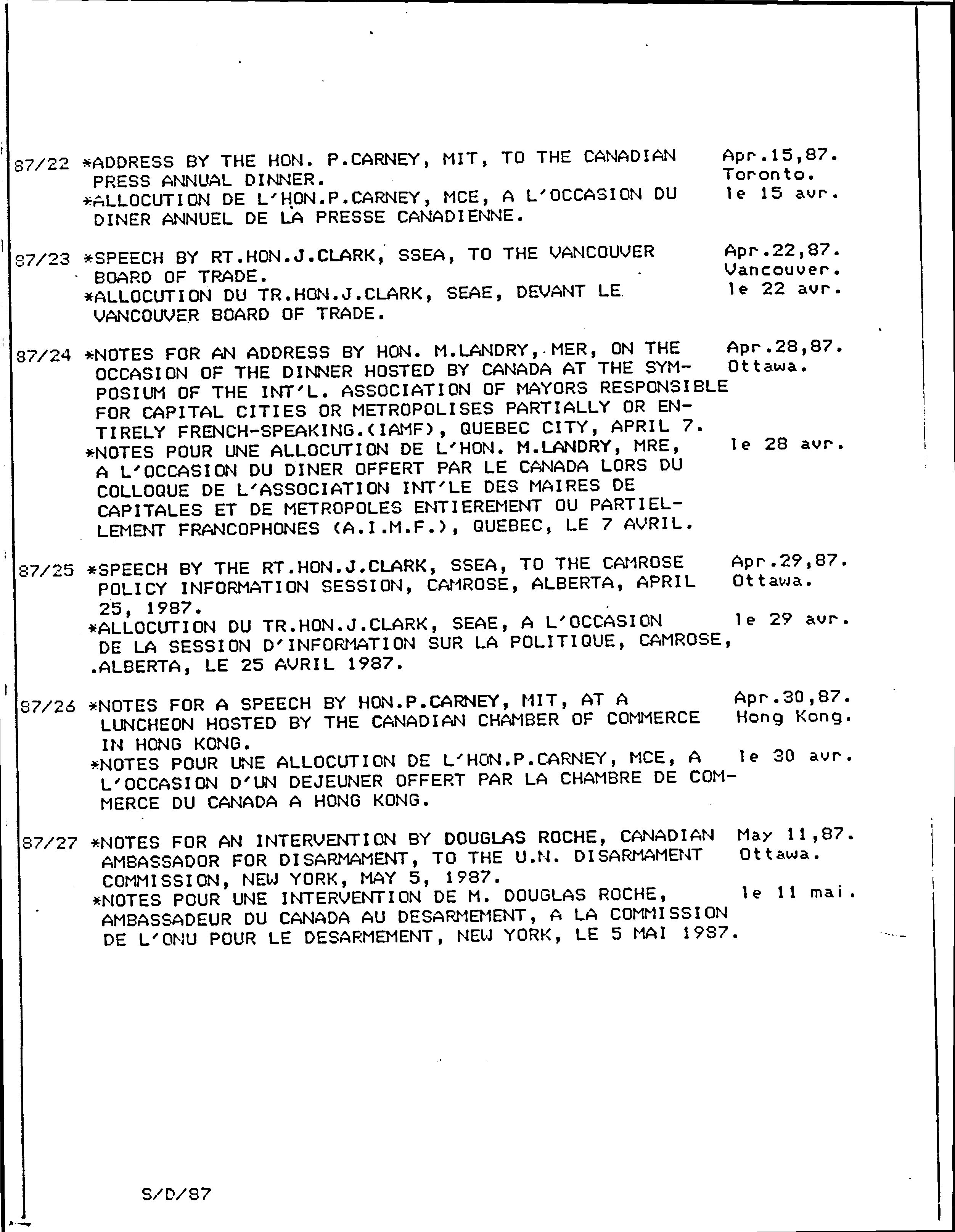 87/22 *ADDRESS BY THE HON. P.CARNEY, MIT, TO THE CANADIAN PRESS ANNUAL DINNER. Apr.15,87. Toronto.
*ALLOCUTION DE L'HON.P.CARNEY, MCE, A L'OCCASION DU DINER ANNUEL DE LA PRESSE CANADIENNE. le 15 avr.

87/23 *SPEECH BY RT.HON.J.CLARK, SSEA, TO THE VANCOUVER BOARD OF TRADE. Apr.22,87. Vancouver.
*ALLOCUTION DU TR.HON.J.CLARK, SEAE, DEVANT LE VANCOUVER BOARD OF TRADE. le 22 avr.

87/24 *NOTES FOR AN ADDRESS BY HON. M.LANDRY, MER, ON THE OCCASION OF THE DINNER HOSTED BY CANADA AT THE SYMPOSIUM OF THE INT'L. ASSOCIATION OF MAYORS RESPONSIBLE FOR CAPITAL CITIES OR METROPOLISES PARTIALLY OR ENTIRELY FRENCH-SPEAKING.(IAMF), QUEBEC CITY, APRIL 7. Apr.28,87. Ottawa.
*NOTES POUR UNE ALLOCUTION DE L'HON. M.LANDRY, MRE, A L'OCCASION DU DINER OFFERT PAR LE CANADA LORS DU COLLOQUE DE L'ASSOCIATION INT'LE DES MAIRES DE CAPITALES ET DE METROPOLES ENTIEREMENT OU PARTIELLEMENT FRANCOPHONES (A.I.M.F.), QUEBEC, LE 7 AVRIL. le 28 avr.

87/25 *SPEECH BY THE RT.HON.J.CLARK, SSEA, TO THE CAMROSE POLICY INFORMATION SESSION, CAMROSE, ALBERTA, APRIL 25, 1987. Apr.29,87. Ottawa.
*ALLOCUTION DU TR.HON.J.CLARK, SEAE, A L'OCCASION DE LA SESSION D'INFORMATION SUR LA POLITIQUE, CAMROSE, .ALBERTA, LE 25 AVRIL 1987. le 29 avr.

87/26 *NOTES FOR A SPEECH BY HON.P.CARNEY, MIT, AT A LUNCHEON HOSTED BY THE CANADIAN CHAMBER OF COMMERCE IN HONG KONG. Apr.30,87. Hong Kong.
*NOTES POUR UNE ALLOCUTION DE L'HON.P.CARNEY, MCE, A L'OCCASION D'UN DEJEUNER OFFERT PAR LA CHAMBRE DE COMMERCE DU CANADA A HONG KONG. le 30 avr.

87/27 *NOTES FOR AN INTERVENTION BY DOUGLAS ROCHE, CANADIAN AMBASSADOR FOR DISARMAMENT, TO THE U.N. DISARMAMENT COMMISSION, NEW YORK, MAY 5, 1987. May 11,87. Ottawa.
*NOTES POUR UNE INTERVENTION DE M. DOUGLAS ROCHE, AMBASSADEUR DU CANADA AU DESARMEMENT, A LA COMMISSION DE L'ONU POUR LE DESARMEMENT, NEW YORK, LE 5 MAI 1987. le 11 mai.

S/D/87